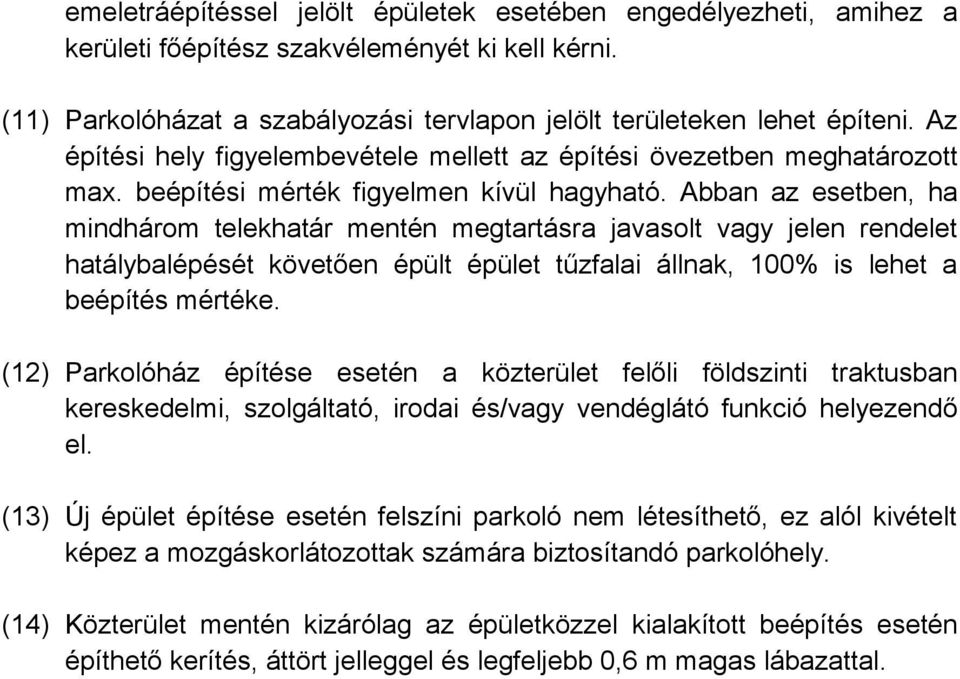 emeletráépítéssel jelölt épületek esetében engedélyezheti, amihez a kerületi főépítész szakvéleményét ki kell kérni.

(11) Parkolóházat a szabályozási tervlapon jelölt területeken lehet építeni. Az építési hely figyelembevétele mellett az építési övezetben meghatározott max. beépítési mérték figyelmen kívül hagyható. Abban az esetben, ha mindhárom telekhatár mentén megtartásra javasolt vagy jelen rendelet hatálybalépését követően épült épület tűzfalai állnak, 100% is lehet a beépítés mértéke.

(12) Parkolóház építése esetén a közterület felőli földszinti traktusban kereskedelmi, szolgáltató, irodai és/vagy vendéglátó funkció helyezendő el.

(13) Új épület építése esetén felszíni parkoló nem létesíthető, ez alól kivételt képez a mozgáskorlátozottak számára biztosítandó parkolóhely.

(14) Közterület mentén kizárólag az épületközzel kialakított beépítés esetén építhető kerítés, áttört jelleggel és legfeljebb 0,6 m magas lábazattal.